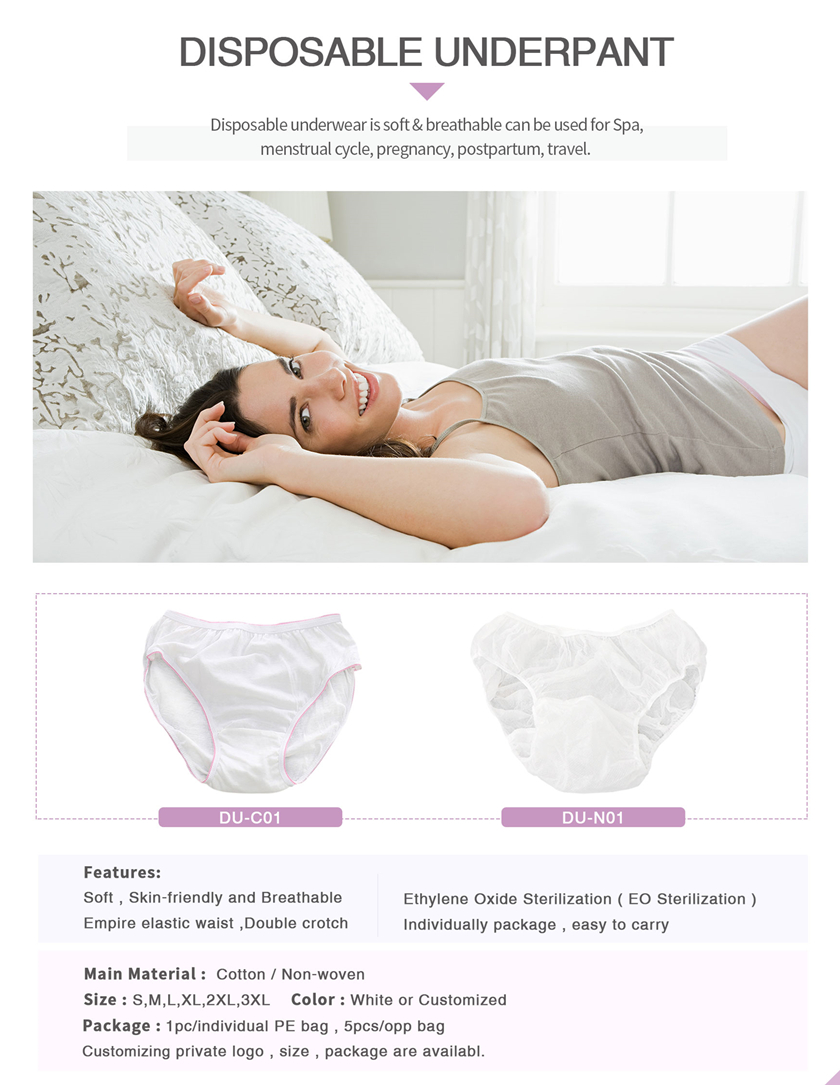 DISPOSABLE UNDERPANT

Disposable underwear is soft & breathable can be used for Spa, menstrual cycle, pregnancy, postpartum, travel.

DU-C01

DU-N01

Features:
Soft , Skin-friendly and Breathable
Empire elastic waist ,Double crotch

Ethylene Oxide Sterilization ( EO Sterilization )
Individually package , easy to carry

Main Material : Cotton / Non-woven
Size : S,M,L,XL,2XL,3XL Color : White or Customized
Package : 1pc/individual PE bag , 5pcs/opp bag
Customizing private logo , size , package are availabl.